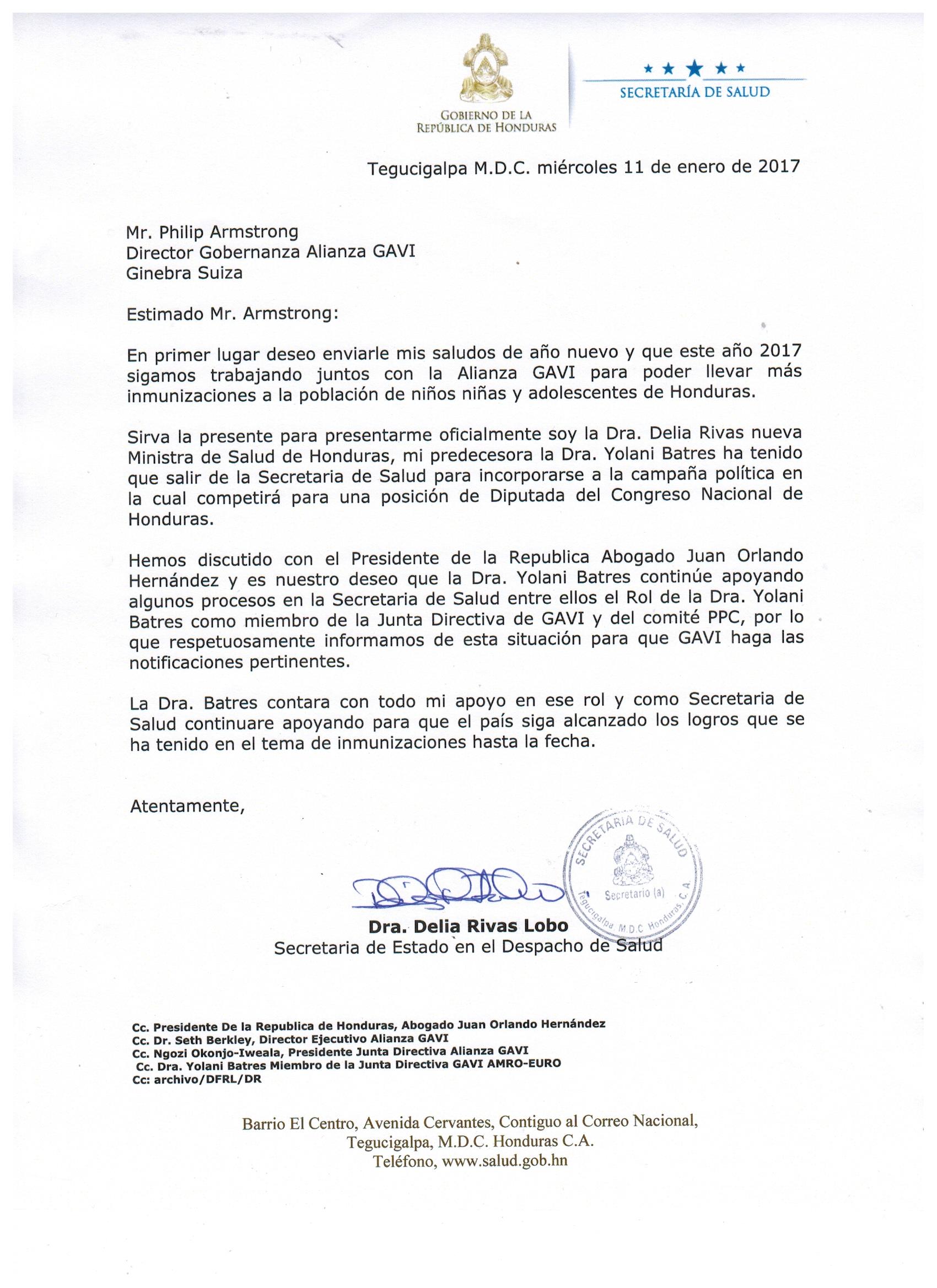 GOBIERNO DE LA REPÚBLICA DE HONDURAS

SECRETARÍA DE SALUD

Tegucigalpa M.D.C. miércoles 11 de enero de 2017

Mr. Philip Armstrong
Director Gobernanza Alianza GAVI
Ginebra Suiza

Estimado Mr. Armstrong:

En primer lugar deseo enviarle mis saludos de año nuevo y que este año 2017 sigamos trabajando juntos con la Alianza GAVI para poder llevar más inmunizaciones a la población de niños niñas y adolescentes de Honduras.

Sirva la presente para presentarme oficialmente soy la Dra. Delia Rivas nueva Ministra de Salud de Honduras, mi predecesora la Dra. Yolani Batres ha tenido que salir de la Secretaria de Salud para incorporarse a la campaña política en la cual competirá para una posición de Diputada del Congreso Nacional de Honduras.

Hemos discutido con el Presidente de la Republica Abogado Juan Orlando Hernández y es nuestro deseo que la Dra. Yolani Batres continúe apoyando algunos procesos en la Secretaria de Salud entre ellos el Rol de la Dra. Yolani Batres como miembro de la Junta Directiva de GAVI y del comité PPC, por lo que respetuosamente informamos de esta situación para que GAVI haga las notificaciones pertinentes.

La Dra. Batres contara con todo mi apoyo en ese rol y como Secretaria de Salud continuare apoyando para que el país siga alcanzado los logros que se ha tenido en el tema de inmunizaciones hasta la fecha.

Atentamente,

SECRETARIA DE SALUD
Secretario (a)
Tegucigalpa M.D.C Honduras, C.A.

Dra. Delia Rivas Lobo
Secretaria de Estado en el Despacho de Salud

Cc. Presidente De la Republica de Honduras, Abogado Juan Orlando Hernández
Cc. Dr. Seth Berkley, Director Ejecutivo Alianza GAVI
Cc. Ngozi Okonjo-Iweala, Presidente Junta Directiva Alianza GAVI
Cc. Dra. Yolani Batres Miembro de la Junta Directiva GAVI AMRO-EURO
Cc: archivo/DFRL/DR

Barrio El Centro, Avenida Cervantes, Contiguo al Correo Nacional,
Tegucigalpa, M.D.C. Honduras C.A.
Teléfono, www.salud.gob.hn